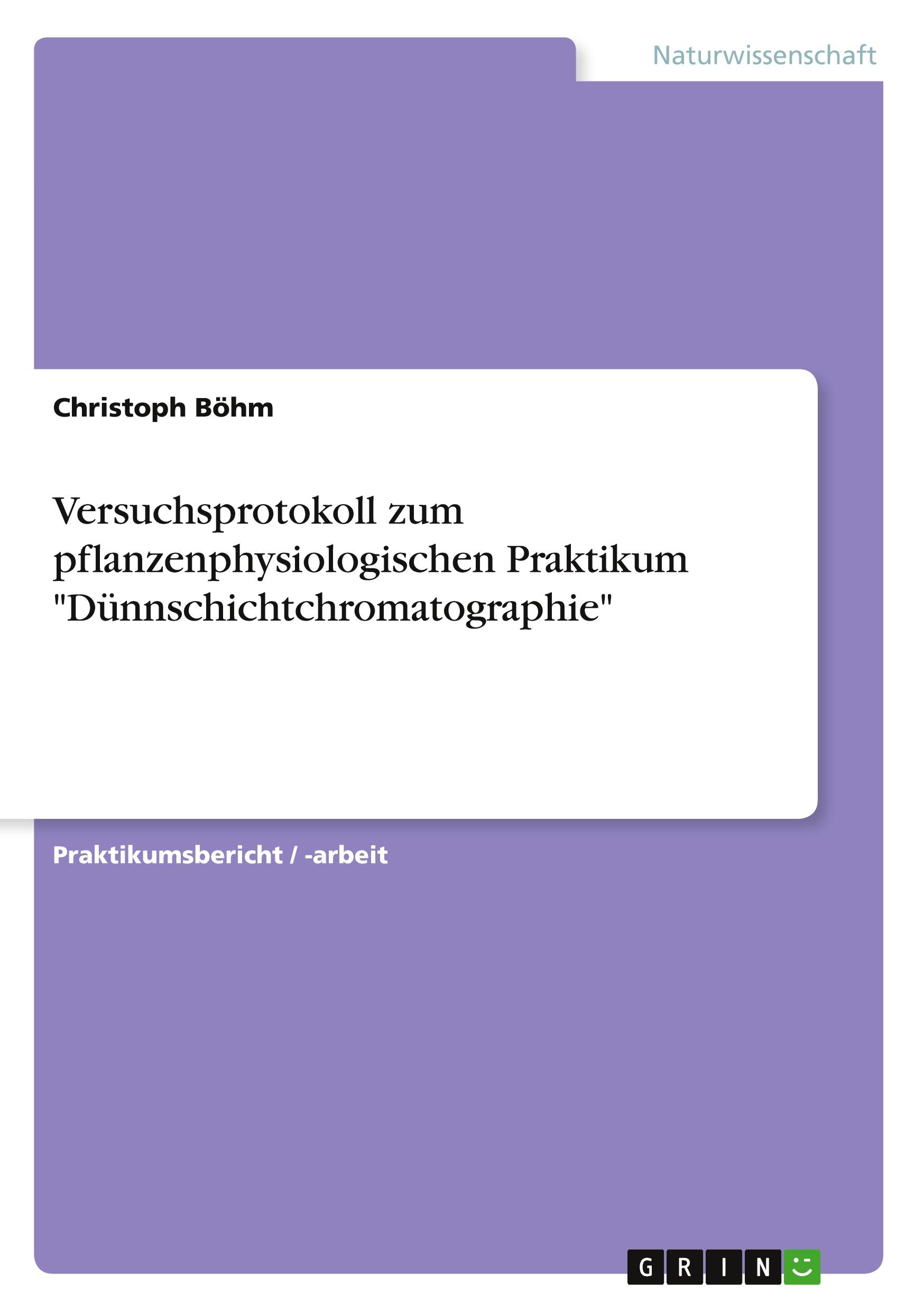 Naturwissenschaft

Christoph Böhm

Versuchsprotokoll zum pflanzenphysiologischen Praktikum "Dünnschichtchromatographie"

Praktikumsbericht / -arbeit

GRIN